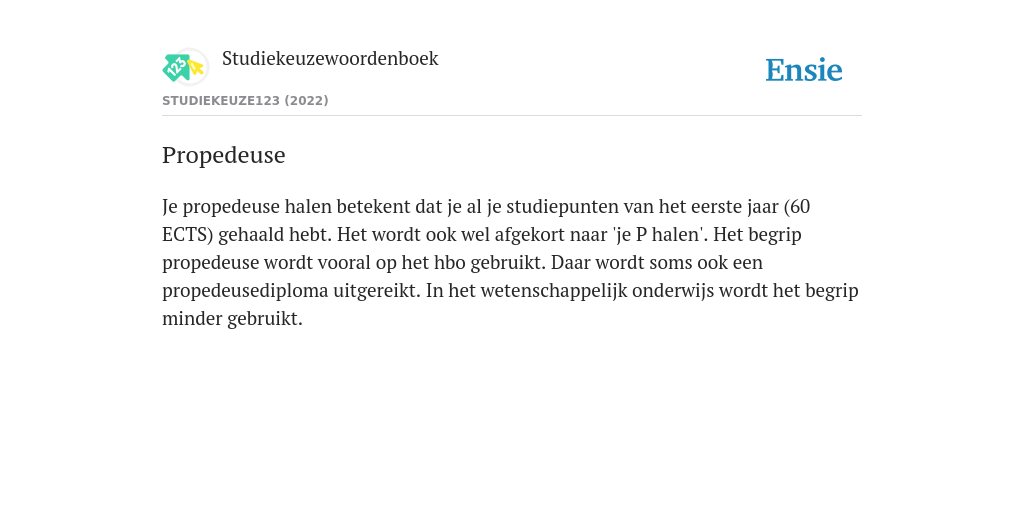 123

Studiekeuzewoordenboek

Ensie

STUDIEKEUZE123 (2022)

Propedeuse

Je propedeuse halen betekent dat je al je studiepunten van het eerste jaar (60 ECTS) gehaald hebt. Het wordt ook wel afgekort naar 'je P halen'. Het begrip propedeuse wordt vooral op het hbo gebruikt. Daar wordt soms ook een propedeusediploma uitgereikt. In het wetenschappelijk onderwijs wordt het begrip minder gebruikt.